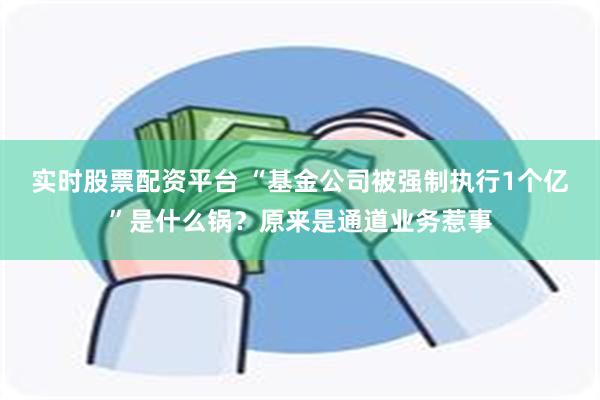 实时股票配资平台“基金公司被强制执行1个亿”是什么锅？原来是通道业务惹事